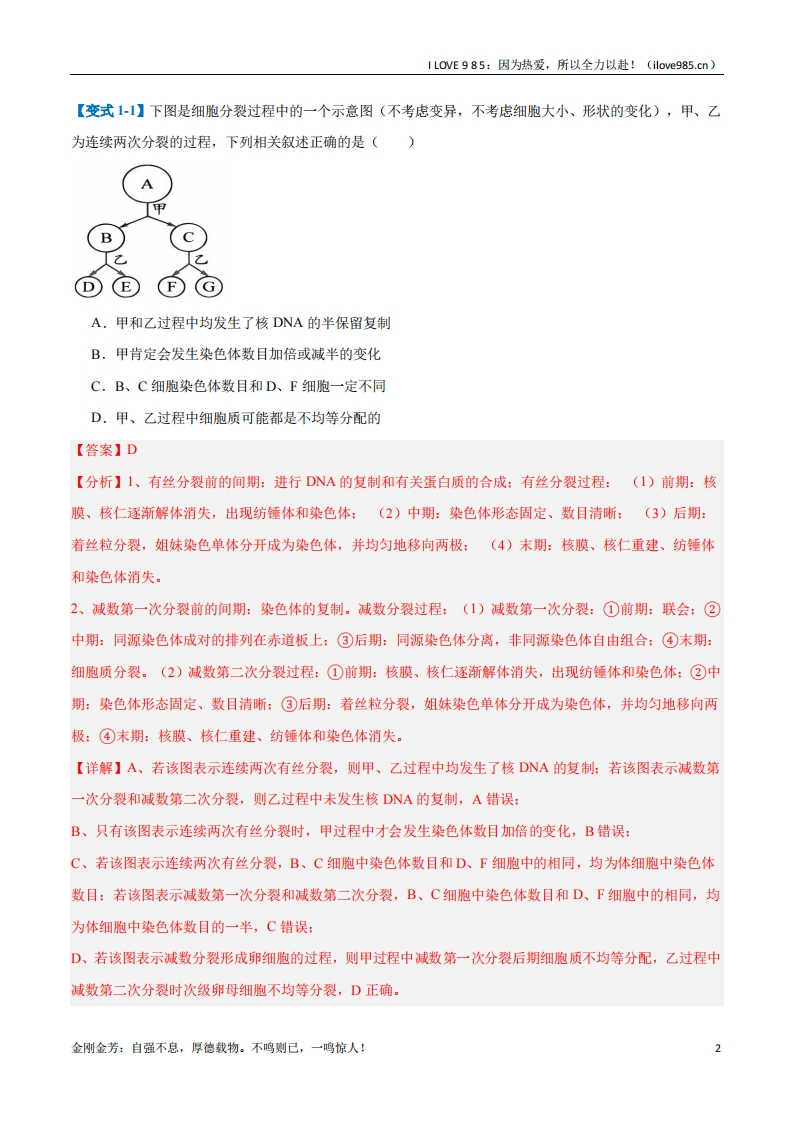 I LOVE 9 8 5：因为热爱，所以全力以赴！（ilove985.cn）

【变式 1-1】下图是细胞分裂过程中的一个示意图（不考虑变异，不考虑细胞大小、形状的变化），甲、乙为连续两次分裂的过程，下列相关叙述正确的是（　　）

A
甲
B　C
乙　乙
D　E　F　G

A．甲和乙过程中均发生了核 DNA 的半保留复制

B．甲肯定会发生染色体数目加倍或减半的变化

C．B、C 细胞染色体数目和 D、F 细胞一定不同

D．甲、乙过程中细胞质可能都是不均等分配的

【答案】D

【分析】1、有丝分裂前的间期：进行 DNA 的复制和有关蛋白质的合成；有丝分裂过程：（1）前期：核膜、核仁逐渐解体消失，出现纺锤体和染色体；（2）中期：染色体形态固定、数目清晰；（3）后期：着丝粒分裂，姐妹染色单体分开成为染色体，并均匀地移向两极；（4）末期：核膜、核仁重建、纺锤体和染色体消失。

2、减数第一次分裂前的间期：染色体的复制。减数分裂过程：（1）减数第一次分裂：①前期：联会；②中期：同源染色体成对的排列在赤道板上；③后期：同源染色体分离，非同源染色体自由组合；④末期：细胞质分裂。（2）减数第二次分裂过程：①前期：核膜、核仁逐渐解体消失，出现纺锤体和染色体；②中期：染色体形态固定、数目清晰；③后期：着丝粒分裂，姐妹染色单体分开成为染色体，并均匀地移向两极；④末期：核膜、核仁重建、纺锤体和染色体消失。

【详解】A、若该图表示连续两次有丝分裂，则甲、乙过程中均发生了核 DNA 的复制；若该图表示减数第一次分裂和减数第二次分裂，则乙过程中未发生核 DNA 的复制，A 错误；

B、只有该图表示连续两次有丝分裂时，甲过程中才会发生染色体数目加倍的变化，B 错误；

C、若该图表示连续两次有丝分裂，B、C 细胞中染色体数目和 D、F 细胞中的相同，均为体细胞中染色体数目；若该图表示减数第一次分裂和减数第二次分裂，B、C 细胞中染色体数目和 D、F 细胞中的相同，均为体细胞中染色体数目的一半，C 错误；

D、若该图表示减数分裂形成卵细胞的过程，则甲过程中减数第一次分裂后期细胞质不均等分配，乙过程中减数第二次分裂时次级卵母细胞不均等分裂，D 正确。

金刚金芳：自强不息，厚德载物。不鸣则已，一鸣惊人！　2